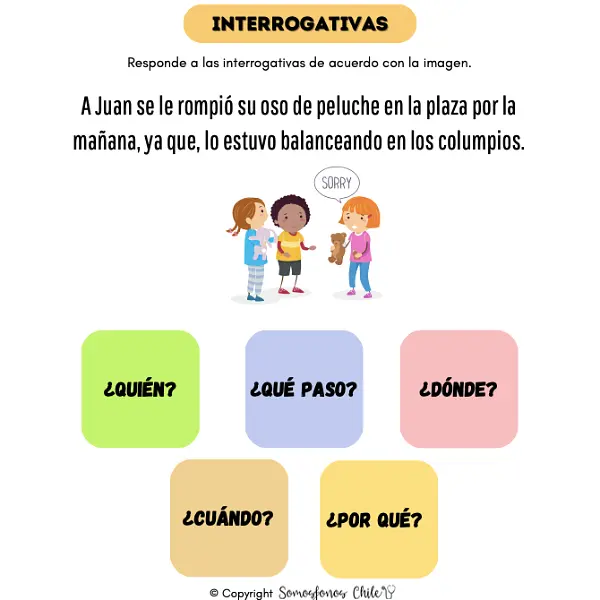 INTERROGATIVAS

Responde a las interrogativas de acuerdo con la imagen.

A Juan se le rompió su oso de peluche en la plaza por la mañana, ya que, lo estuvo balanceando en los columpios.

SORRY

¿QUIÉN?

¿QUÉ PASO?

¿DÓNDE?

¿CUÁNDO?

¿POR QUÉ?

© Copyright Somosfonos Chile